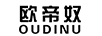 欧帝奴
OUDINU